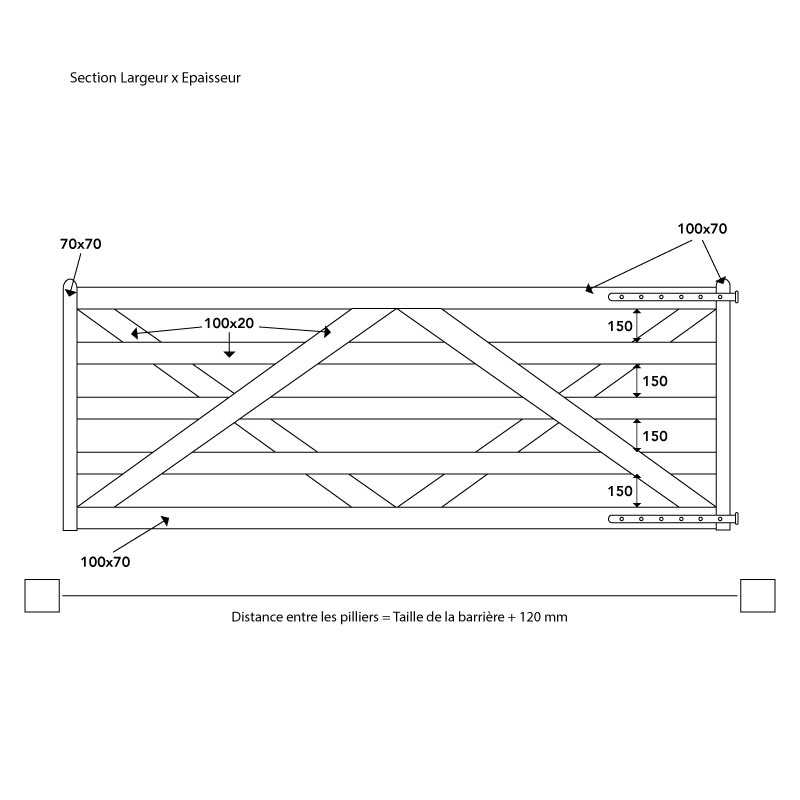 Section Largeur x Epaisseur

70x70

100x70

100x20

150

150

150

150

100x70

Distance entre les pilliers = Taille de la barrière + 120 mm